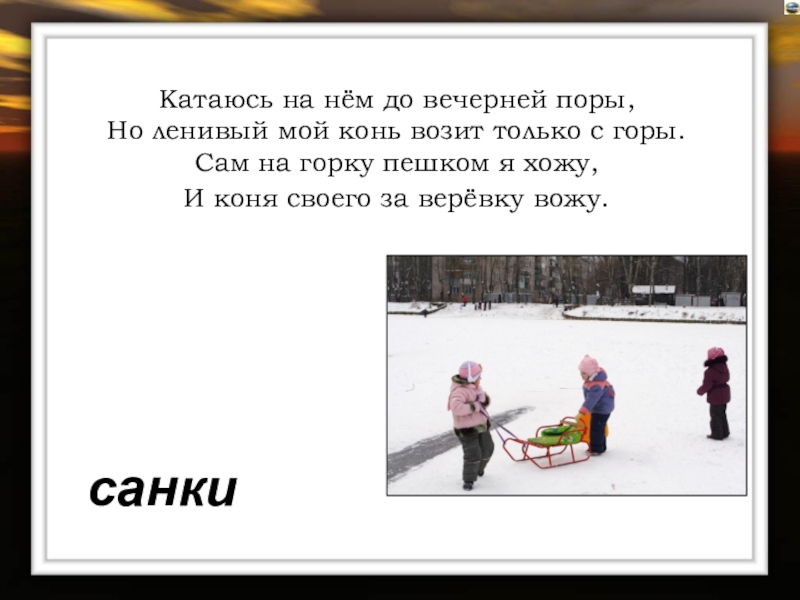 Катаюсь на нём до вечерней поры,
Но ленивый мой конь возит только с горы.
Сам на горку пешком я хожу,
И коня своего за верёвку вожу.

санки